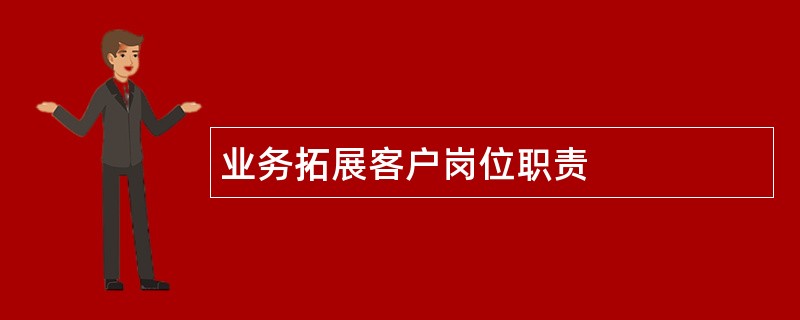 业务拓展客户岗位职责